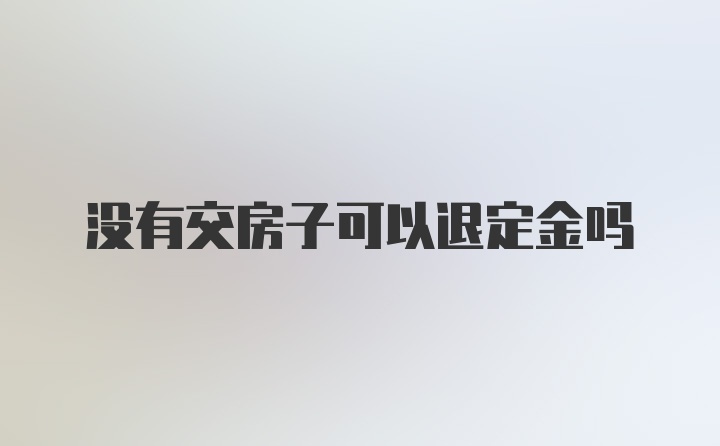 没有交房子可以退定金吗